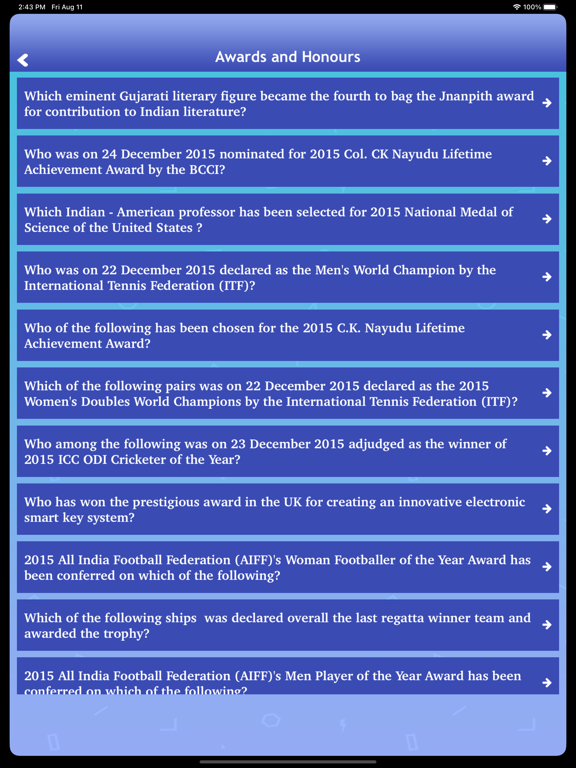 2:43 PM Fri Aug 11

100%

Awards and Honours

Which eminent Gujarati literary figure became the fourth to bag the Jnanpith award for contribution to Indian literature?

Who was on 24 December 2015 nominated for 2015 Col. CK Nayudu Lifetime Achievement Award by the BCCI?

Which Indian - American professor has been selected for 2015 National Medal of Science of the United States ?

Who was on 22 December 2015 declared as the Men's World Champion by the International Tennis Federation (ITF)?

Who of the following has been chosen for the 2015 C.K. Nayudu Lifetime Achievement Award?

Which of the following pairs was on 22 December 2015 declared as the 2015 Women's Doubles World Champions by the International Tennis Federation (ITF)?

Who among the following was on 23 December 2015 adjudged as the winner of 2015 ICC ODI Cricketer of the Year?

Who has won the prestigious award in the UK for creating an innovative electronic smart key system?

2015 All India Football Federation (AIFF)'s Woman Footballer of the Year Award has been conferred on which of the following?

Which of the following ships was declared overall the last regatta winner team and awarded the trophy?

2015 All India Football Federation (AIFF)'s Men Player of the Year Award has been conferred on which of the following?